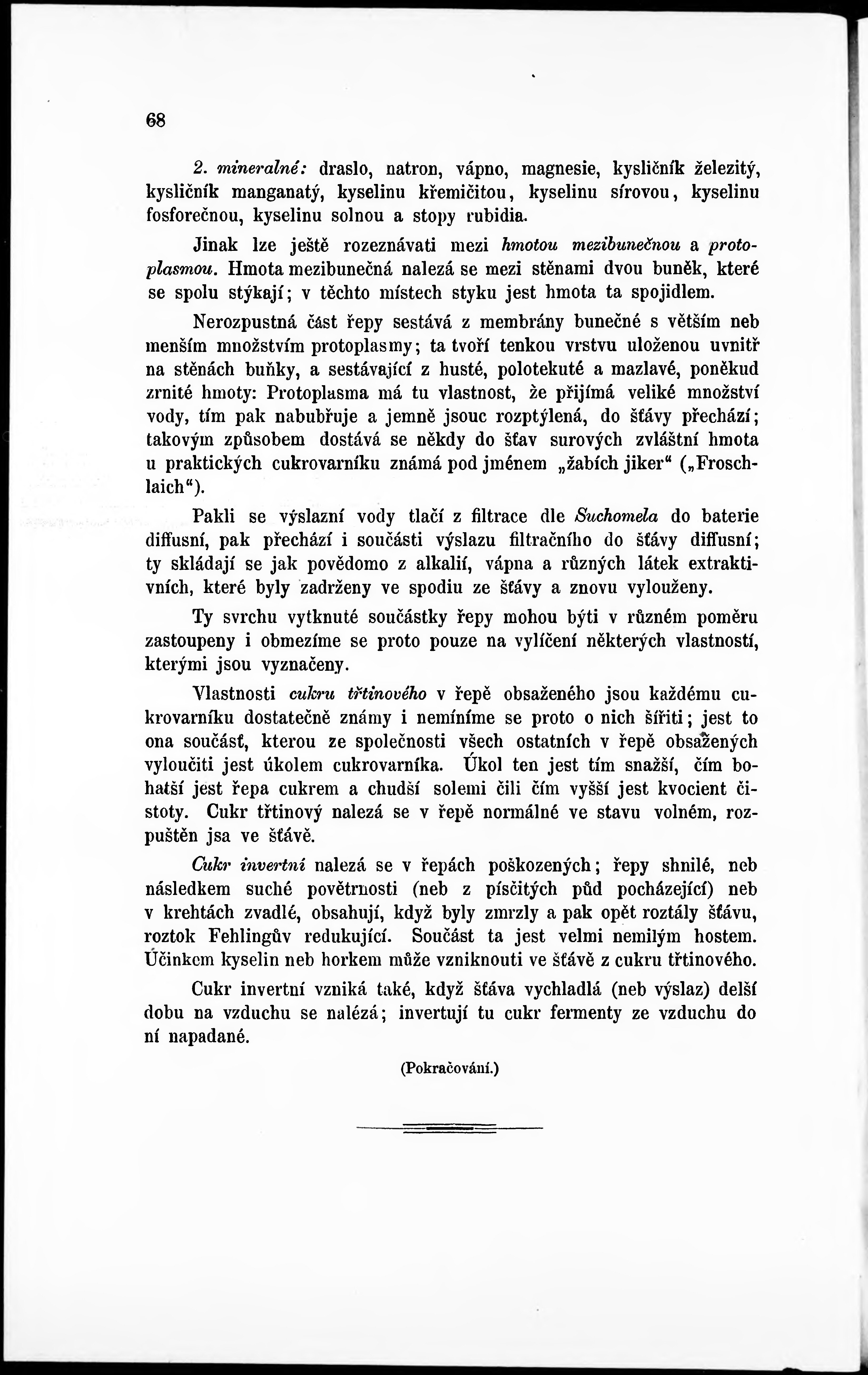 68

2. mineralné: draslo, natron, vápno, magnesie, kysličník železitý, kysličník manganatý, kyselinu křemičitou, kyselinu sírovou, kyselinu fosforečnou, kyselinu solnou a stopy rubidia.

Jinak lze ještě rozeznávati mezi hmotou mezibunečnou a protoplasmou. Hmota mezibunečná nalezá se mezi stěnami dvou buněk, které se spolu stýkají; v těchto místech styku jest hmota ta spojidlem.

Nerozpustná část řepy sestává z membrány bunečné s větším neb menším množstvím protoplasmy; ta tvoří tenkou vrstvu uloženou uvnitř na stěnách buňky, a sestávající z husté, polotekuté a mazlavé, poněkud zrnité hmoty: Protoplasma má tu vlastnost, že přijímá veliké množství vody, tím pak nabubřuje a jemně jsouc rozptýlená, do šťávy přechází; takovým způsobem dostává se někdy do šťav surových zvláštní hmota u praktických cukrovarníku známá pod jménem „žabích jiker“ („Froschlaich“).

Pakli se výslazní vody tlačí z filtrace dle Suchomela do baterie diffusní, pak přechází i součásti výslazu filtračního do šťávy diffusní; ty skládají se jak povědomo z alkalií, vápna a různých látek extraktivních, které byly zadrženy ve spodiu ze šťávy a znovu vylouženy.

Ty svrchu vytknuté součástky řepy mohou býti v různém poměru zastoupeny i obmezíme se proto pouze na vylíčení některých vlastností, kterými jsou vyznačeny.

Vlastnosti cukru třtinového v řepě obsaženého jsou každému cukrovarníku dostatečně známy i nemíníme se proto o nich šířiti; jest to ona součásť, kterou ze společnosti všech ostatních v řepě obsažených vyloučiti jest úkolem cukrovarníka. Úkol ten jest tím snažší, čím bohatší jest řepa cukrem a chudší solemi čili čím vyšší jest kvocient čistoty. Cukr třtinový nalezá se v řepě normálné ve stavu volném, rozpuštěn jsa ve šťávě.

Cukr invertní nalezá se v řepách poškozených; řepy shnilé, neb následkem suché povětrnosti (neb z písčitých půd pocházející) neb v krehtách zvadlé, obsahují, když byly zmrzly a pak opět roztály šťávu, roztok Fehlingův redukující. Součást ta jest velmi nemilým hostem. Účinkem kyselin neb horkem může vzniknouti ve šťávě z cukru třtinového.

Cukr invertní vzniká také, když šťáva vychladlá (neb výslaz) delší dobu na vzduchu se nalézá; invertují tu cukr fermenty ze vzduchu do ní napadané.

(Pokračování.)